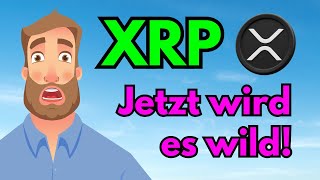 XRP

Jetzt wird es wild!